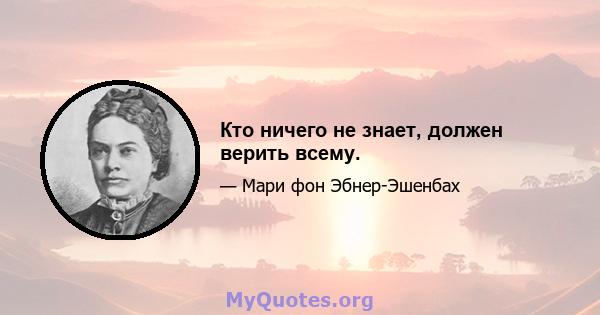 Кто ничего не знает, должен верить всему.

— Мари фон Эбнер-Эшенбах

MyQuotes.org